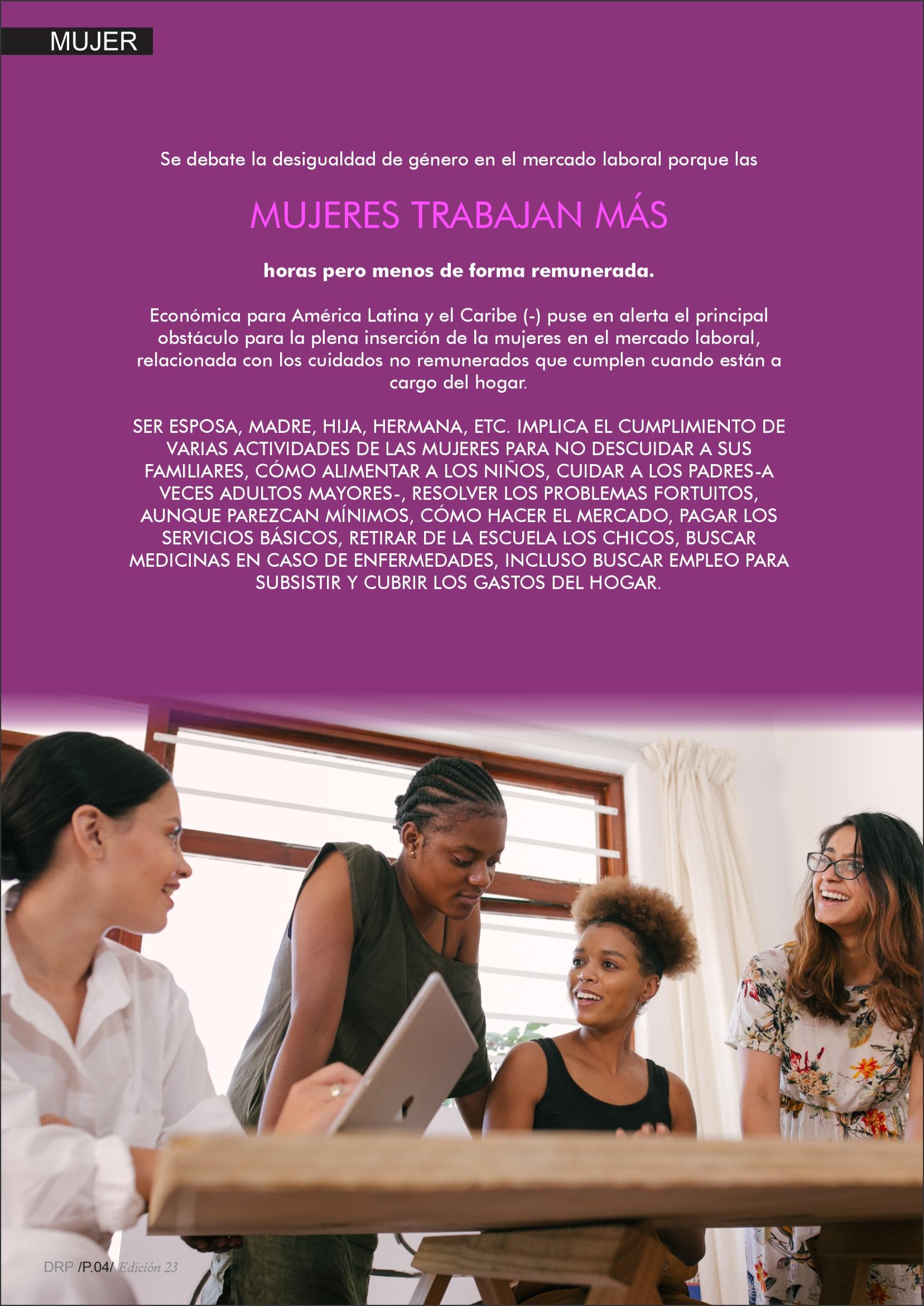 MUJER

Se debate la desigualdad de género en el mercado laboral porque las

MUJERES TRABAJAN MÁS

horas pero menos de forma remunerada.

Económica para América Latina y el Caribe (-) puse en alerta el principal obstáculo para la plena inserción de la mujeres en el mercado laboral, relacionada con los cuidados no remunerados que cumplen cuando están a cargo del hogar.

SER ESPOSA, MADRE, HIJA, HERMANA, ETC. IMPLICA EL CUMPLIMIENTO DE VARIAS ACTIVIDADES DE LAS MUJERES PARA NO DESCUIDAR A SUS FAMILIARES, CÓMO ALIMENTAR A LOS NIÑOS, CUIDAR A LOS PADRES-A VECES ADULTOS MAYORES-, RESOLVER LOS PROBLEMAS FORTUITOS, AUNQUE PAREZCAN MÍNIMOS, CÓMO HACER EL MERCADO, PAGAR LOS SERVICIOS BÁSICOS, RETIRAR DE LA ESCUELA LOS CHICOS, BUSCAR MEDICINAS EN CASO DE ENFERMEDADES, INCLUSO BUSCAR EMPLEO PARA SUBSISTIR Y CUBRIR LOS GASTOS DEL HOGAR.

DRP /P.04/ Edición 23